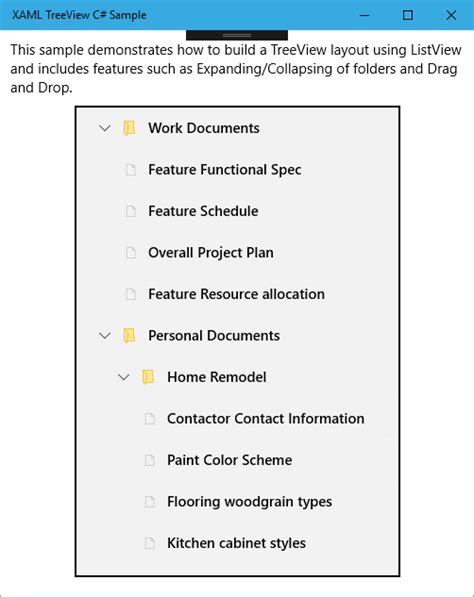 XAML TreeView C# Sample

This sample demonstrates how to build a TreeView layout using ListView and includes features such as Expanding/Collapsing of folders and Drag and Drop.

Work Documents
Feature Functional Spec
Feature Schedule
Overall Project Plan
Feature Resource allocation
Personal Documents
Home Remodel
Contactor Contact Information
Paint Color Scheme
Flooring woodgrain types
Kitchen cabinet styles